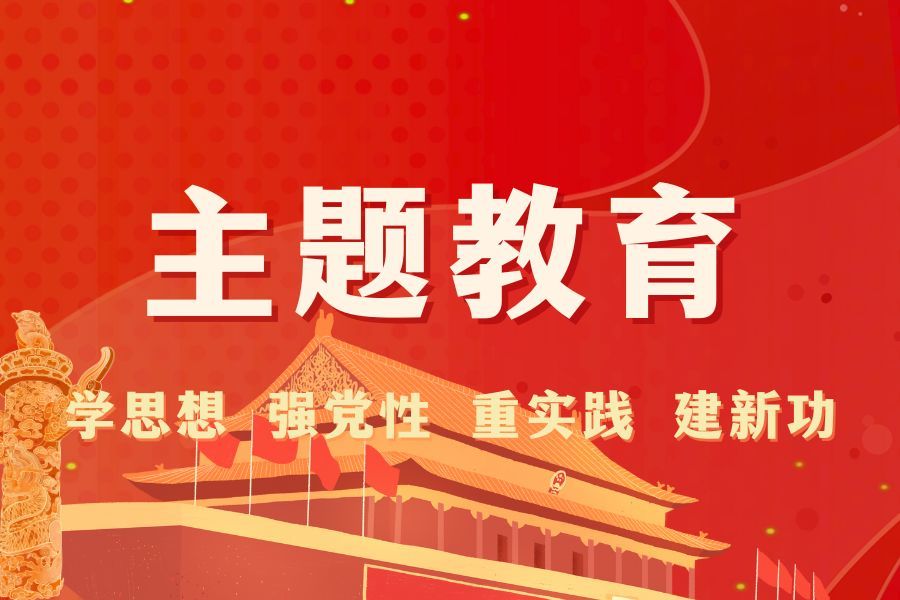 主题教育

学思想 强党性 重实践 建新功